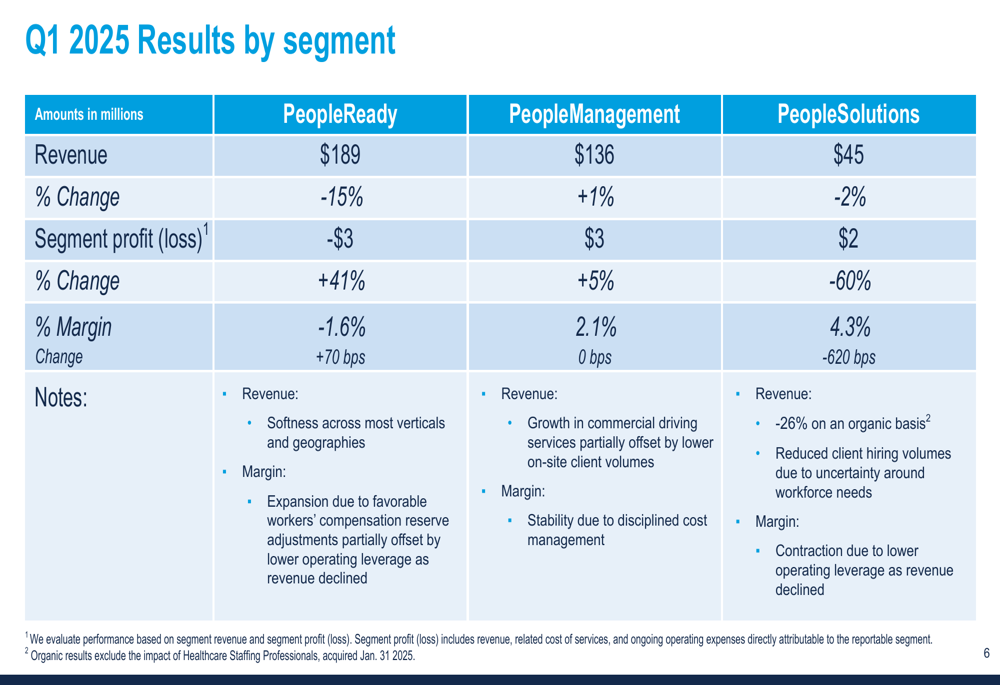 Q1 2025 Results by segment

| Amounts in millions | PeopleReady | PeopleManagement | PeopleSolutions |
|---|---|---|---|
| Revenue | $189 | $136 | $45 |
| % Change | -15% | +1% | -2% |
| Segment profit (loss)$^{1}$ | -$3 | $3 | $2 |
| % Change | +41% | +5% | -60% |
| % Margin Change | -1.6% +70 bps | 2.1% 0 bps | 4.3% -620 bps |
| Notes: | • Revenue: • Softness across most verticals and geographies • Margin: • Expansion due to favorable workers' compensation reserve adjustments partially offset by lower operating leverage as revenue declined | • Revenue: • Growth in commercial driving services partially offset by lower on-site client volumes • Margin: • Stability due to disciplined cost management | • Revenue: • -26% on an organic basis$^{2}$ • Reduced client hiring volumes due to uncertainty around workforce needs • Margin: • Contraction due to lower operating leverage as revenue declined |

$^{1}$ We evaluate performance based on segment revenue and segment profit (loss). Segment profit (loss) includes revenue, related cost of services, and ongoing operating expenses directly attributable to the reportable segment.
$^{2}$ Organic results exclude the impact of Healthcare Staffing Professionals, acquired Jan. 31 2025.

6